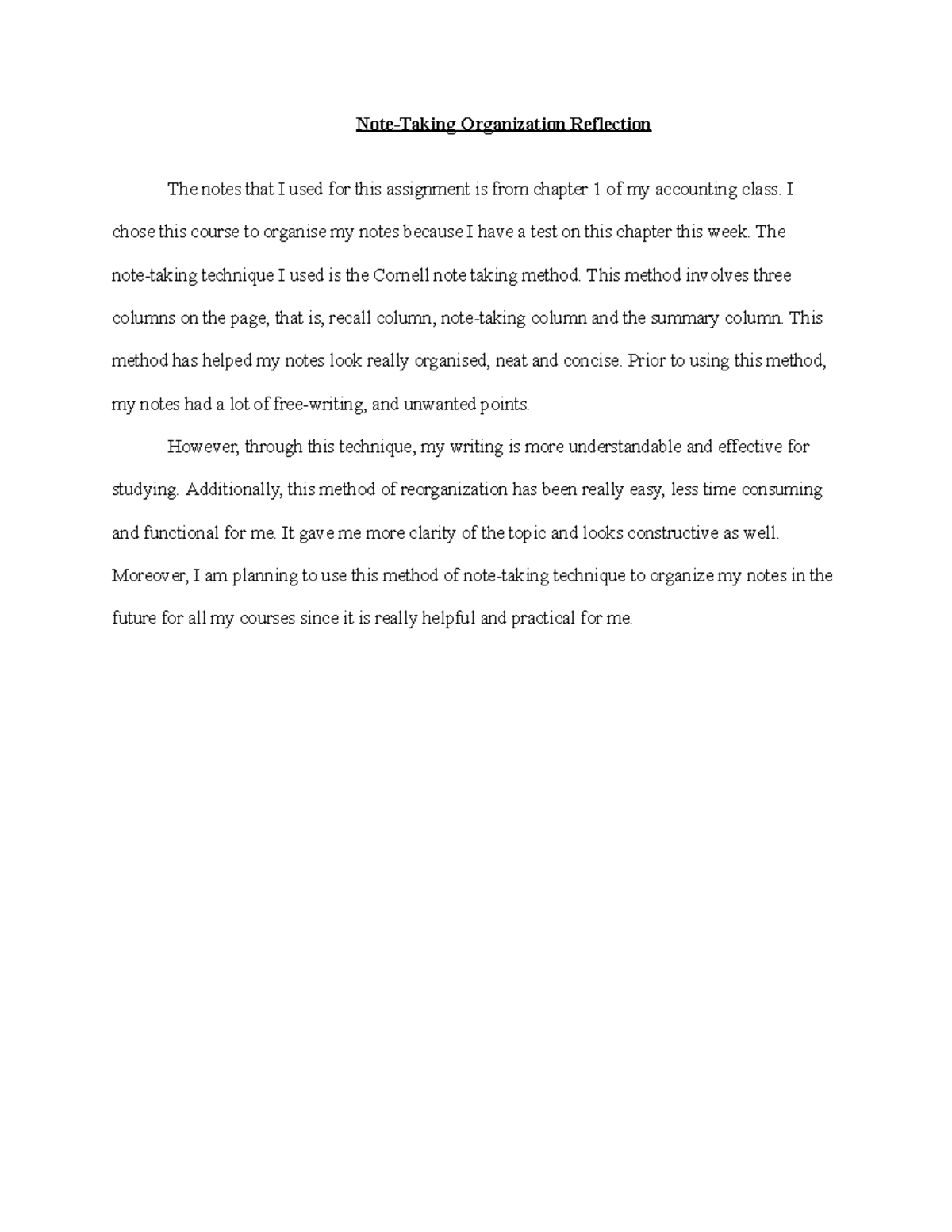 Note-Taking Organization Reflection

The notes that I used for this assignment is from chapter 1 of my accounting class. I chose this course to organise my notes because I have a test on this chapter this week. The note-taking technique I used is the Cornell note taking method. This method involves three columns on the page, that is, recall column, note-taking column and the summary column. This method has helped my notes look really organised, neat and concise. Prior to using this method, my notes had a lot of free-writing, and unwanted points.

However, through this technique, my writing is more understandable and effective for studying. Additionally, this method of reorganization has been really easy, less time consuming and functional for me. It gave me more clarity of the topic and looks constructive as well. Moreover, I am planning to use this method of note-taking technique to organize my notes in the future for all my courses since it is really helpful and practical for me.